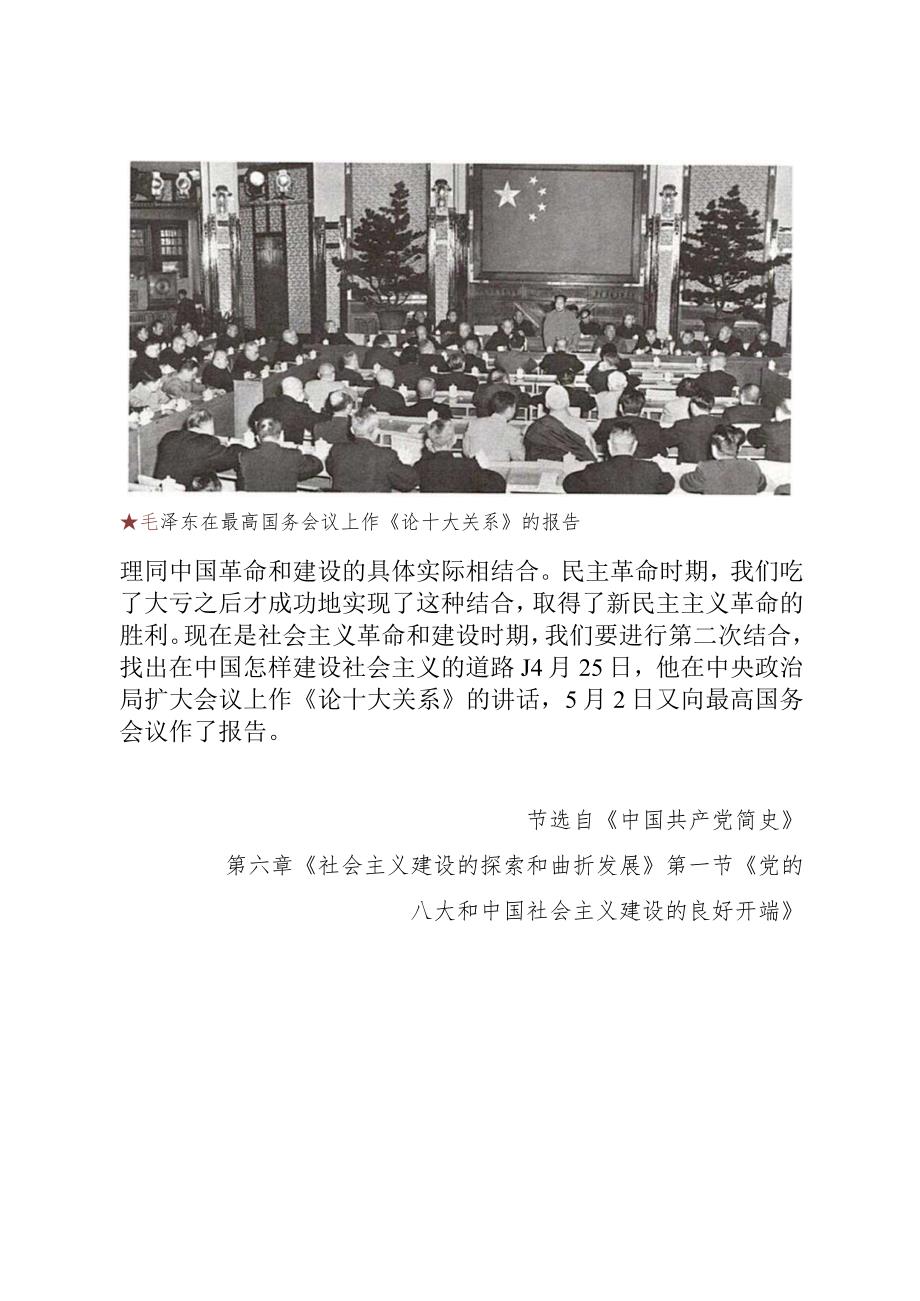 ★毛泽东在最高国务会议上作《论十大关系》的报告

理同中国革命和建设的具体实际相结合。民主革命时期，我们吃了大亏之后才成功地实现了这种结合，取得了新民主主义革命的胜利。现在是社会主义革命和建设时期，我们要进行第二次结合，找出在中国怎样建设社会主义的道路J4月25日，他在中央政治局扩大会议上作《论十大关系》的讲话，5月2日又向最高国务会议作了报告。

节选自《中国共产党简史》

第六章《社会主义建设的探索和曲折发展》第一节《党的八大和中国社会主义建设的良好开端》